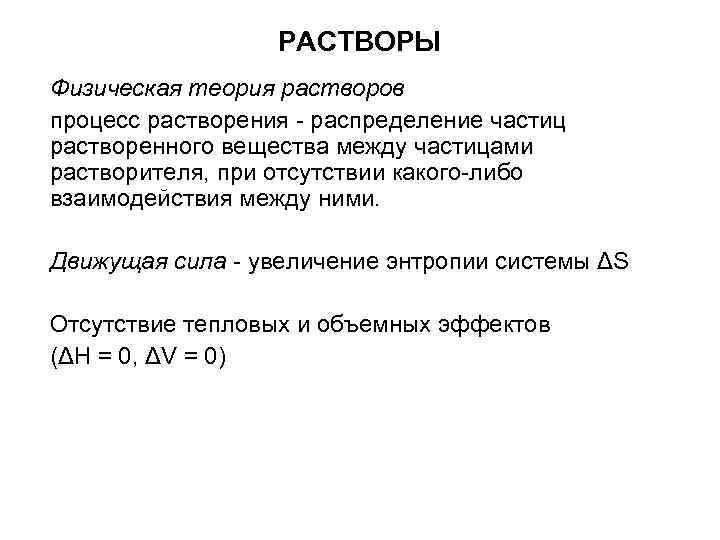 РАСТВОРЫ

Физическая теория растворов

процесс растворения - распределение частиц растворенного вещества между частицами растворителя, при отсутствии какого-либо взаимодействия между ними.

Движущая сила - увеличение энтропии системы $\Delta S$

Отсутствие тепловых и объемных эффектов ($\Delta H = 0$, $\Delta V = 0$)